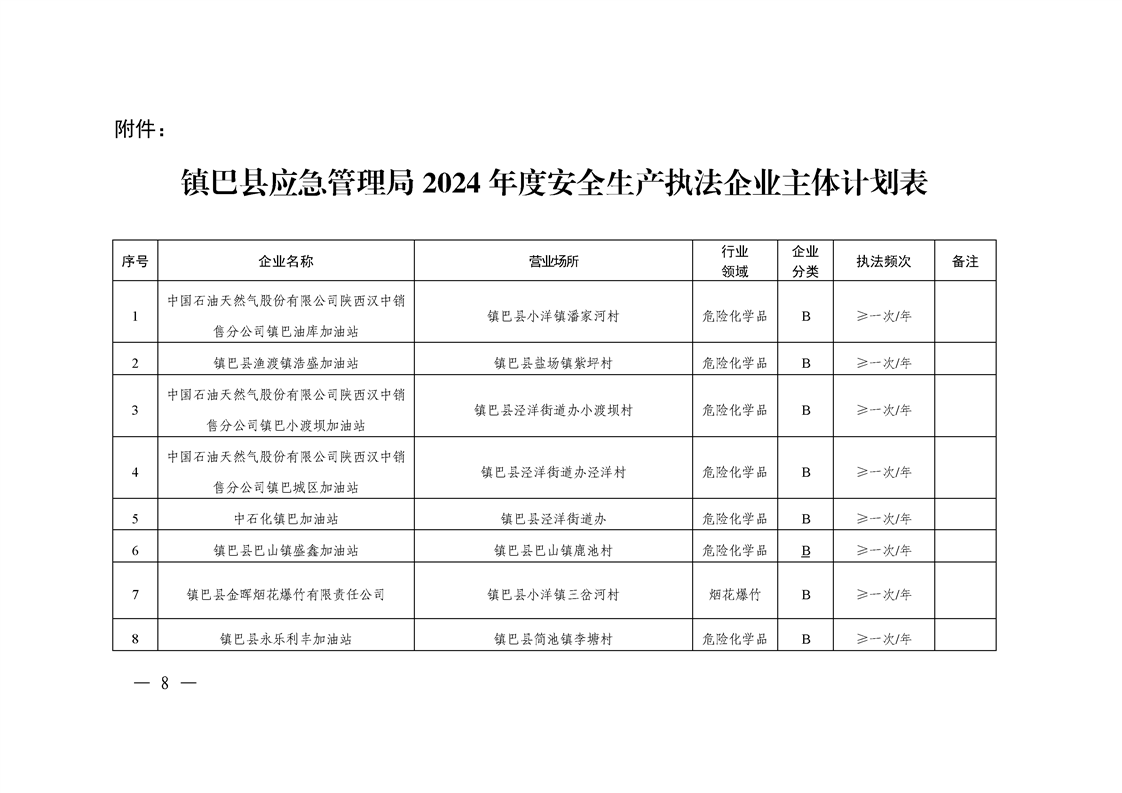 附件：

镇巴县应急管理局 2024 年度安全生产执法企业主体计划表

| 序号 | 企业名称 | 营业场所 | 行业领域 | 企业分类 | 执法频次 | 备注 |
|---|---|---|---|---|---|---|
| 1 | 中国石油天然气股份有限公司陕西汉中销售分公司镇巴油库加油站 | 镇巴县小洋镇潘家河村 | 危险化学品 | B | ≥一次/年 | |
| 2 | 镇巴县渔渡镇浩盛加油站 | 镇巴县盐场镇紫坪村 | 危险化学品 | B | ≥一次/年 | |
| 3 | 中国石油天然气股份有限公司陕西汉中销售分公司镇巴小渡坝加油站 | 镇巴县泾洋街道办小渡坝村 | 危险化学品 | B | ≥一次/年 | |
| 4 | 中国石油天然气股份有限公司陕西汉中销售分公司镇巴城区加油站 | 镇巴县泾洋街道办泾洋村 | 危险化学品 | B | ≥一次/年 | |
| 5 | 中石化镇巴加油站 | 镇巴县泾洋街道办 | 危险化学品 | B | ≥一次/年 | |
| 6 | 镇巴县巴山镇盛鑫加油站 | 镇巴县巴山镇鹿池村 | 危险化学品 | B | ≥一次/年 | |
| 7 | 镇巴县金晖烟花爆竹有限责任公司 | 镇巴县小洋镇三岔河村 | 烟花爆竹 | B | ≥一次/年 | |
| 8 | 镇巴县永乐利丰加油站 | 镇巴县简池镇李塘村 | 危险化学品 | B | ≥一次/年 | |

— 8 —